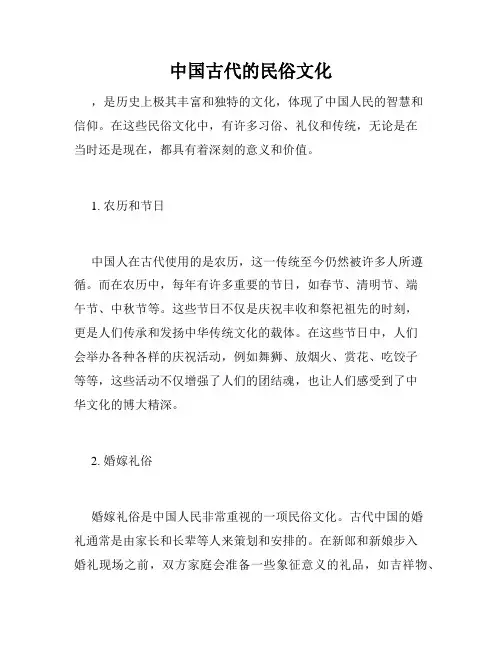 中国古代的民俗文化

，是历史上极其丰富和独特的文化，体现了中国人民的智慧和信仰。在这些民俗文化中，有许多习俗、礼仪和传统，无论是在当时还是现在，都具有着深刻的意义和价值。

1. 农历和节日

中国人在古代使用的是农历，这一传统至今仍然被许多人所遵循。而在农历中，每年有许多重要的节日，如春节、清明节、端午节、中秋节等。这些节日不仅是庆祝丰收和祭祀祖先的时刻，更是人们传承和发扬中华传统文化的载体。在这些节日中，人们会举办各种各样的庆祝活动，例如舞狮、放烟火、赏花、吃饺子等等，这些活动不仅增强了人们的团结魂，也让人们感受到了中华文化的博大精深。

2. 婚嫁礼俗

婚嫁礼俗是中国人民非常重视的一项民俗文化。古代中国的婚礼通常是由家长和长辈等人来策划和安排的。在新郎和新娘步入婚礼现场之前，双方家庭会准备一些象征意义的礼品，如吉祥物、